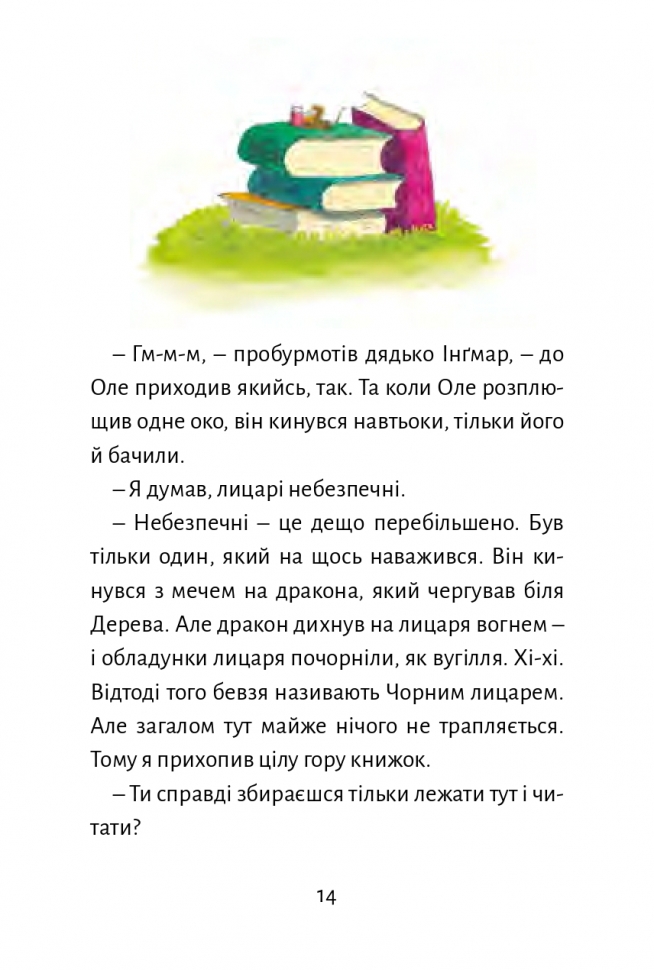 – Гм-м-м, – пробурмотів дядько Інґмар, – до Оле приходив якийсь, так. Та коли Оле розплющив одне око, він кинувся навтьоки, тільки його й бачили.

– Я думав, лицарі небезпечні.

– Небезпечні – це дещо перебільшено. Був тільки один, який на щось наважився. Він кинувся з мечем на дракона, який чергував біля Дерева. Але дракон дихнув на лицаря вогнем – і обладунки лицаря почорніли, як вугілля. Хі-хі. Відтоді того бевзя називають Чорним лицарем. Але загалом тут майже нічого не трапляється. Тому я прихопив цілу гору книжок.

– Ти справді збираєшся тільки лежати тут і читати?

14